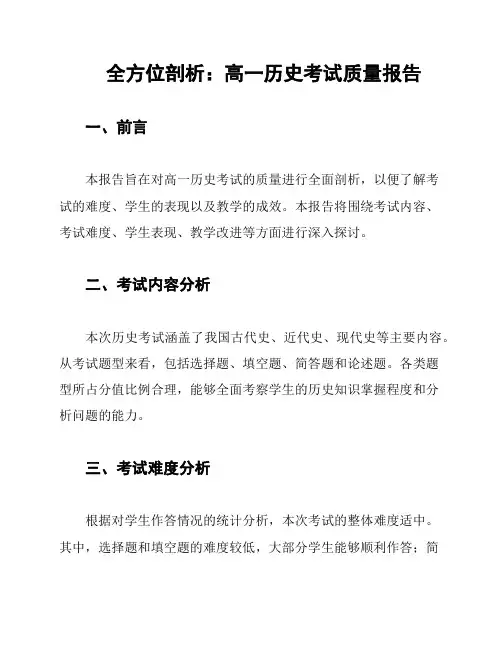 全方位剖析：高一历史考试质量报告

一、前言

本报告旨在对高一历史考试的质量进行全面剖析，以便了解考试的难度、学生的表现以及教学的成效。本报告将围绕考试内容、考试难度、学生表现、教学改进等方面进行深入探讨。

二、考试内容分析

本次历史考试涵盖了我国古代史、近代史、现代史等主要内容。从考试题型来看，包括选择题、填空题、简答题和论述题。各类题型所占分值比例合理，能够全面考察学生的历史知识掌握程度和分析问题的能力。

三、考试难度分析

根据对学生作答情况的统计分析，本次考试的整体难度适中。其中，选择题和填空题的难度较低，大部分学生能够顺利作答；简